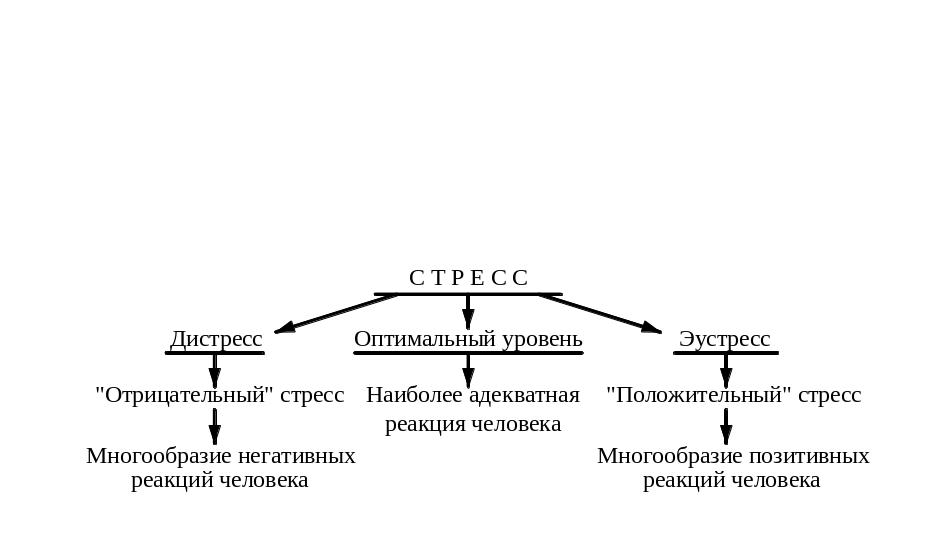 С Т Р Е С С

Дистресс

"Отрицательный" стресс

Многообразие негативных реакций человека

Оптимальный уровень

Наиболее адекватная реакция человека

Эустресс

"Положительный" стресс

Многообразие позитивных реакций человека